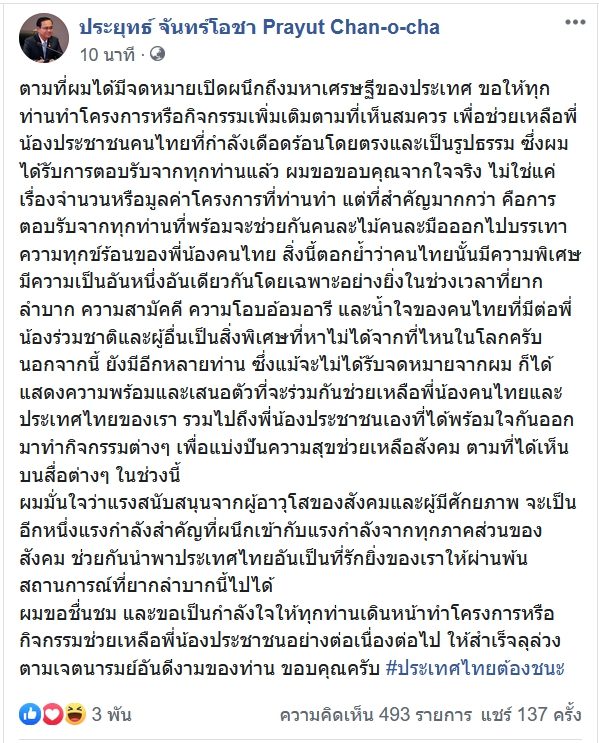 ประยุทธ์ จันทร์โอชา Prayut Chan-o-cha
10 นาที ·

ตามที่ผมได้มีจดหมายเปิดผนึกถึงมหาเศรษฐีของประเทศ ขอให้ทุกท่านทำโครงการหรือกิจกรรมเพิ่มเติมตามที่เห็นสมควร เพื่อช่วยเหลือพี่น้องประชาชนคนไทยที่กำลังเดือดร้อนโดยตรงและเป็นรูปธรรม ซึ่งผมได้รับการตอบรับจากทุกท่านแล้ว ผมขอขอบคุณจากใจจริง ไม่ใช่แค่เรื่องจำนวนหรือมูลค่าโครงการที่ท่านทำ แต่ที่สำคัญมากกว่า คือการตอบรับจากทุกท่านที่พร้อมจะช่วยกันคนละไม้คนละมือออกไปบรรเทาความทุกข์ร้อนของพี่น้องคนไทย สิ่งนี้ตอกย้ำว่าคนไทยนั้นมีความพิเศษ มีความเป็นอันหนึ่งอันเดียวกันโดยเฉพาะอย่างยิ่งในช่วงเวลาที่ยากลำบาก ความสามัคคี ความโอบอ้อมอารี และน้ำใจของคนไทยที่มีต่อพี่น้องร่วมชาติและผู้อื่นเป็นสิ่งพิเศษที่หาไม่ได้จากที่ไหนในโลกครับ
นอกจากนี้ ยังมีอีกหลายท่าน ซึ่งแม้จะไม่ได้รับจดหมายจากผม ก็ได้แสดงความพร้อมและเสนอตัวที่จะร่วมกันช่วยเหลือพี่น้องคนไทยและประเทศไทยของเรา รวมไปถึงพี่น้องประชาชนเองที่ได้พร้อมใจกันออกมาทำกิจกรรมต่างๆ เพื่อแบ่งปันความสุขช่วยเหลือสังคม ตามที่ได้เห็นบนสื่อต่างๆ ในช่วงนี้
ผมมั่นใจว่าแรงสนับสนุนจากผู้อาวุโสของสังคมและผู้มีศักยภาพ จะเป็นอีกหนึ่งแรงกำลังสำคัญที่ผนึกเข้ากับแรงกำลังจากทุกภาคส่วนของสังคม ช่วยกันนำพาประเทศไทยอันเป็นที่รักยิ่งของเราให้ผ่านพ้นสถานการณ์ที่ยากลำบากนี้ไปได้
ผมขอชื่นชม และขอเป็นกำลังใจให้ทุกท่านเดินหน้าทำโครงการหรือกิจกรรมช่วยเหลือพี่น้องประชาชนอย่างต่อเนื่องต่อไป ให้สำเร็จลุล่วงตามเจตนารมย์อันดีงามของท่าน ขอบคุณครับ #ประเทศไทยต้องชนะ

3 พัน
ความคิดเห็น 493 รายการ แชร์ 137 ครั้ง